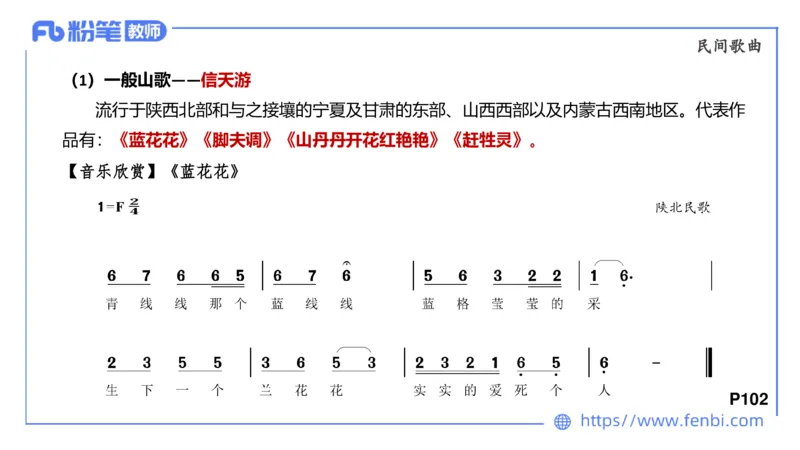 Fb 粉笔 教师

民间歌曲

（1）一般山歌——信天游

流行于陕西北部和与之接壤的宁夏及甘肃的东部、山西西部以及内蒙古西南地区。代表作品有：《蓝花花》《脚夫调》《山丹丹开花红艳艳》《赶牲灵》。

【音乐欣赏】《蓝花花》

1=F $\frac{2}{4}$

陕北民歌

6 7 6 6 5 | 6 7 6 | 5 6 3 2 2 | 1 6· |
青 线 线 那 个 蓝 线 线 蓝 格 莹 莹 的 采

2 3 5 5 | 3 6 5 3 | 2 3 2 1 6 5 | 6 - ‖
生 下 一 个 兰 花 花 实 实 的 爱 死 个 人

P102

https://www.fenbi.com